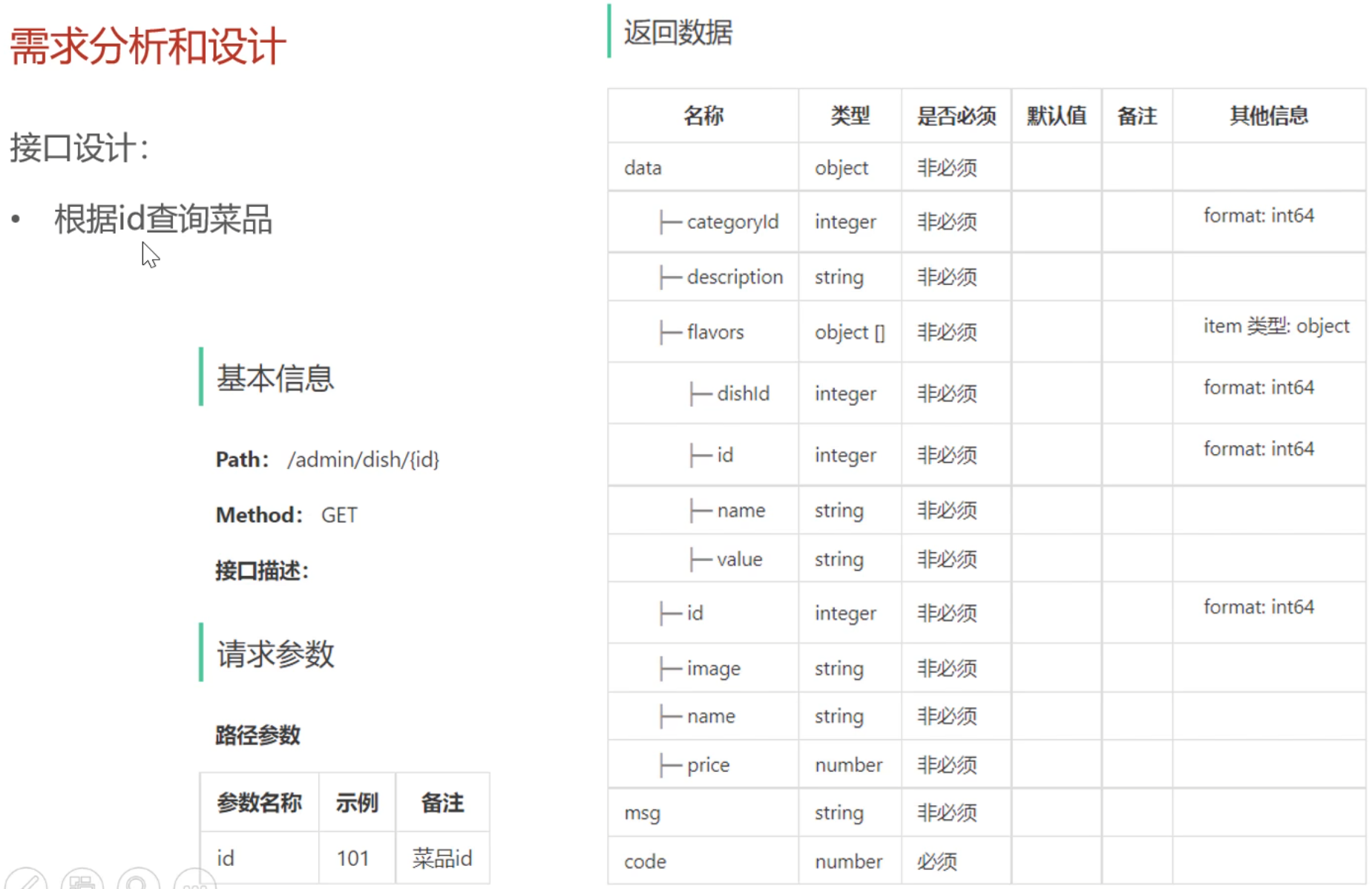 需求分析和设计

接口设计:

• 根据id查询菜品

基本信息

**Path:** /admin/dish/{id}

**Method:** GET

**接口描述:**

请求参数

**路径参数**

| 参数名称 | 示例 | 备注 |
|---|---|---|
| id | 101 | 菜品id |

返回数据

| 名称 | 类型 | 是否必须 | 默认值 | 备注 | 其他信息 |
|---|---|---|---|---|---|
| data | object | 非必须 | | | |
| ├─ categoryId | integer | 非必须 | | | format: int64 |
| ├─ description | string | 非必须 | | | |
| ├─ flavors | object [] | 非必须 | | | item 类型: object |
| ├─ dishId | integer | 非必须 | | | format: int64 |
| ├─ id | integer | 非必须 | | | format: int64 |
| ├─ name | string | 非必须 | | | |
| ├─ value | string | 非必须 | | | |
| ├─ id | integer | 非必须 | | | format: int64 |
| ├─ image | string | 非必须 | | | |
| ├─ name | string | 非必须 | | | |
| ├─ price | number | 非必须 | | | |
| msg | string | 非必须 | | | |
| code | number | 必须 | | | |